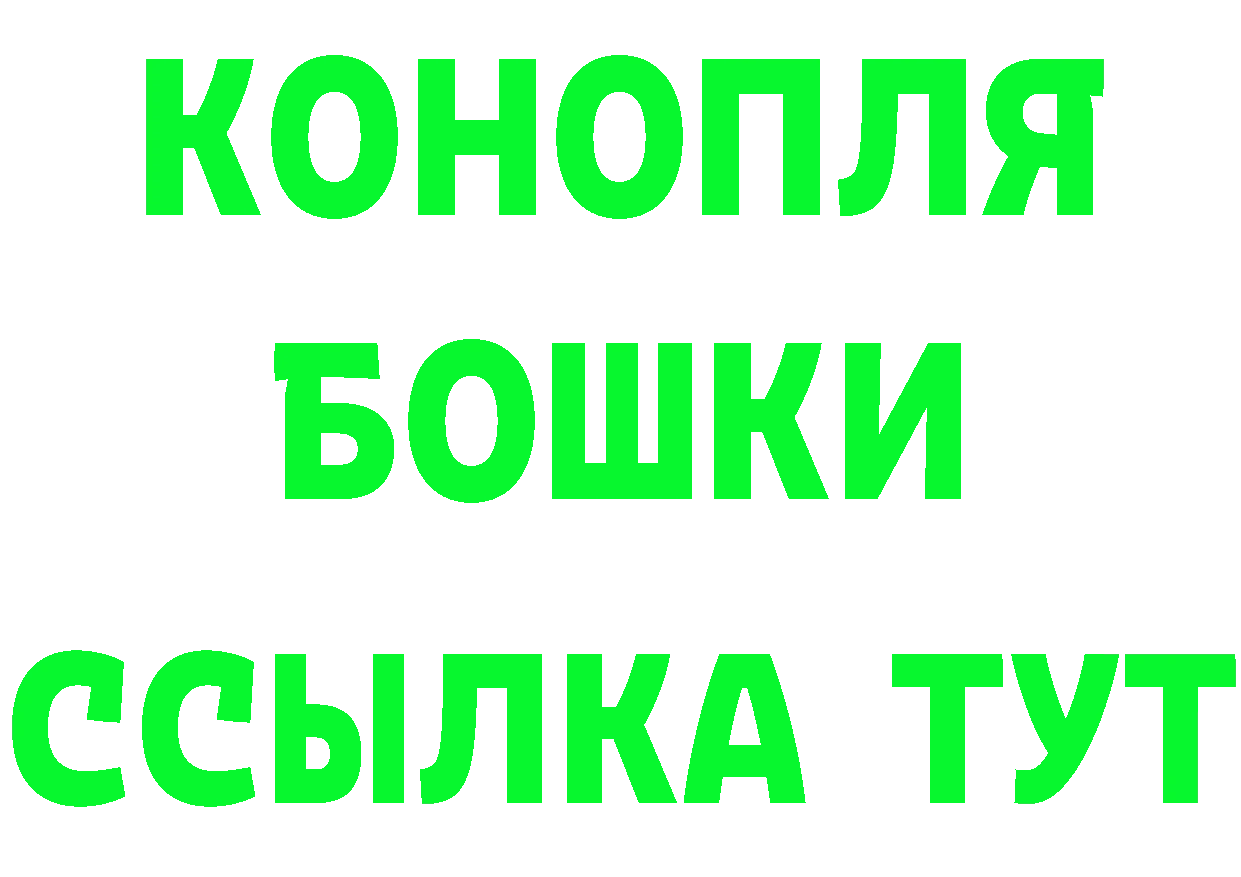 КОНОПЛЯ
БОШКИ
ССЫЛКА ТУТ